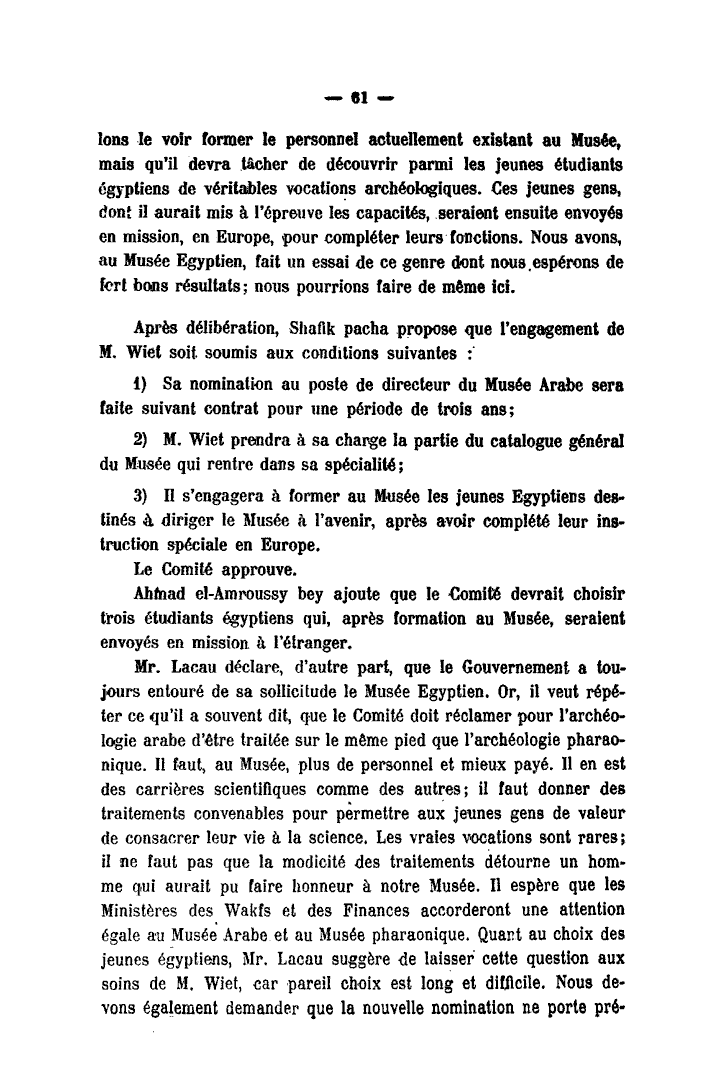 — 61 —

lons le voir former le personnel actuellement existant au Musée, mais qu'il devra tâcher de découvrir parmi les jeunes étudiants égyptiens de véritables vocations archéologiques. Ces jeunes gens, dont il aurait mis à l'épreuve les capacités, seraient ensuite envoyés en mission, en Europe, pour compléter leurs fonctions. Nous avons, au Musée Egyptien, fait un essai de ce genre dont nous espérons de fort bons résultats; nous pourrions faire de même ici.

Après délibération, Shafik pacha propose que l'engagement de M. Wiet soit soumis aux conditions suivantes :

1) Sa nomination au poste de directeur du Musée Arabe sera faite suivant contrat pour une période de trois ans;

2) M. Wiet prendra à sa charge la partie du catalogue général du Musée qui rentre dans sa spécialité;

3) Il s'engagera à former au Musée les jeunes Egyptiens destinés à diriger le Musée à l'avenir, après avoir complété leur instruction spéciale en Europe.

Le Comité approuve.

Ahmad el-Amroussy bey ajoute que le Comité devrait choisir trois étudiants égyptiens qui, après formation au Musée, seraient envoyés en mission à l'étranger.

Mr. Lacau déclare, d'autre part, que le Gouvernement a toujours entouré de sa sollicitude le Musée Egyptien. Or, il veut répéter ce qu'il a souvent dit, que le Comité doit réclamer pour l'archéologie arabe d'être traitée sur le même pied que l'archéologie pharaonique. Il faut, au Musée, plus de personnel et mieux payé. Il en est des carrières scientifiques comme des autres; il faut donner des traitements convenables pour permettre aux jeunes gens de valeur de consacrer leur vie à la science. Les vraies vocations sont rares; il ne faut pas que la modicité des traitements détourne un homme qui aurait pu faire honneur à notre Musée. Il espère que les Ministères des Wakfs et des Finances accorderont une attention égale au Musée Arabe et au Musée pharaonique. Quant au choix des jeunes égyptiens, Mr. Lacau suggère de laisser cette question aux soins de M. Wiet, car pareil choix est long et difficile. Nous devons également demander que la nouvelle nomination ne porte pré-